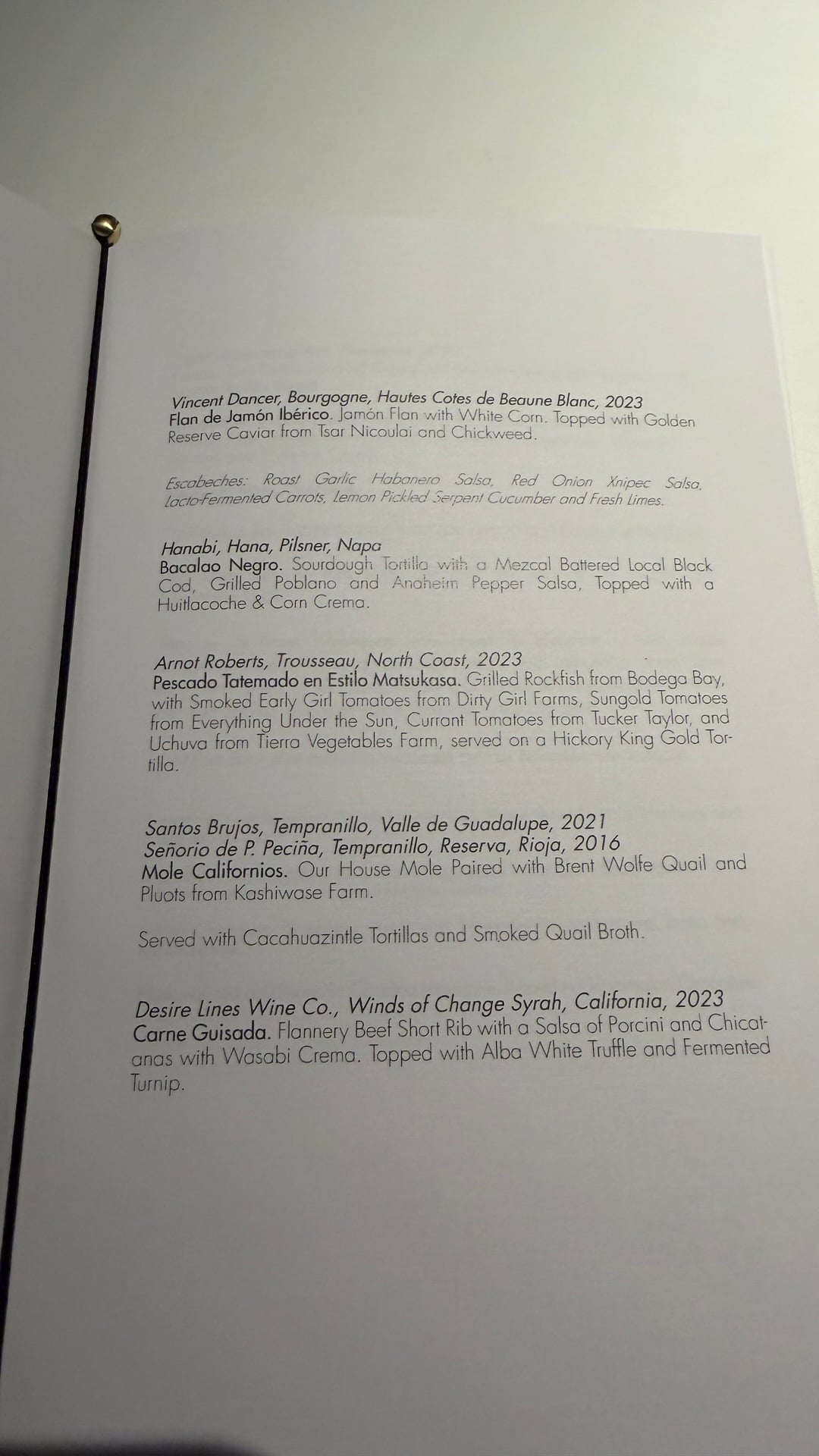 Vincent Dancer, Bourgogne, Hautes Cotes de Beaune Blanc, 2023
Flan de Jamón Ibérico. Jamón Flan with White Corn. Topped with Golden Reserve Caviar from Tsar Nicoulai and Chickweed.

Escabeches: Roast Garlic Habanero Salsa, Red Onion Xnipec Salsa, Lacto-Fermented Carrots, Lemon Pickled Serpent Cucumber and Fresh Limes.

Hanabi, Hana, Pilsner, Napa
Bacalao Negro. Sourdough Tortilla with a Mezcal Battered Local Black Cod, Grilled Poblano and Anaheim Pepper Salsa, Topped with a Huitlacoche & Corn Crema.

Arnot Roberts, Trousseau, North Coast, 2023
Pescado Tatemado en Estilo Matsukasa. Grilled Rockfish from Bodega Bay, with Smoked Early Girl Tomatoes from Dirty Girl Farms, Sungold Tomatoes from Everything Under the Sun, Currant Tomatoes from Tucker Taylor, and Uchuva from Tierra Vegetables Farm, served on a Hickory King Gold Tortilla.

Santos Brujos, Tempranillo, Valle de Guadalupe, 2021
Señorio de P. Peciña, Tempranillo, Reserva, Rioja, 2016
Mole Californios. Our House Mole Paired with Brent Wolfe Quail and Pluots from Kashiwase Farm.

Served with Cacahuazintle Tortillas and Smoked Quail Broth.

Desire Lines Wine Co., Winds of Change Syrah, California, 2023
Carne Guisada. Flannery Beef Short Rib with a Salsa of Porcini and Chicatanas with Wasabi Crema. Topped with Alba White Truffle and Fermented Turnip.